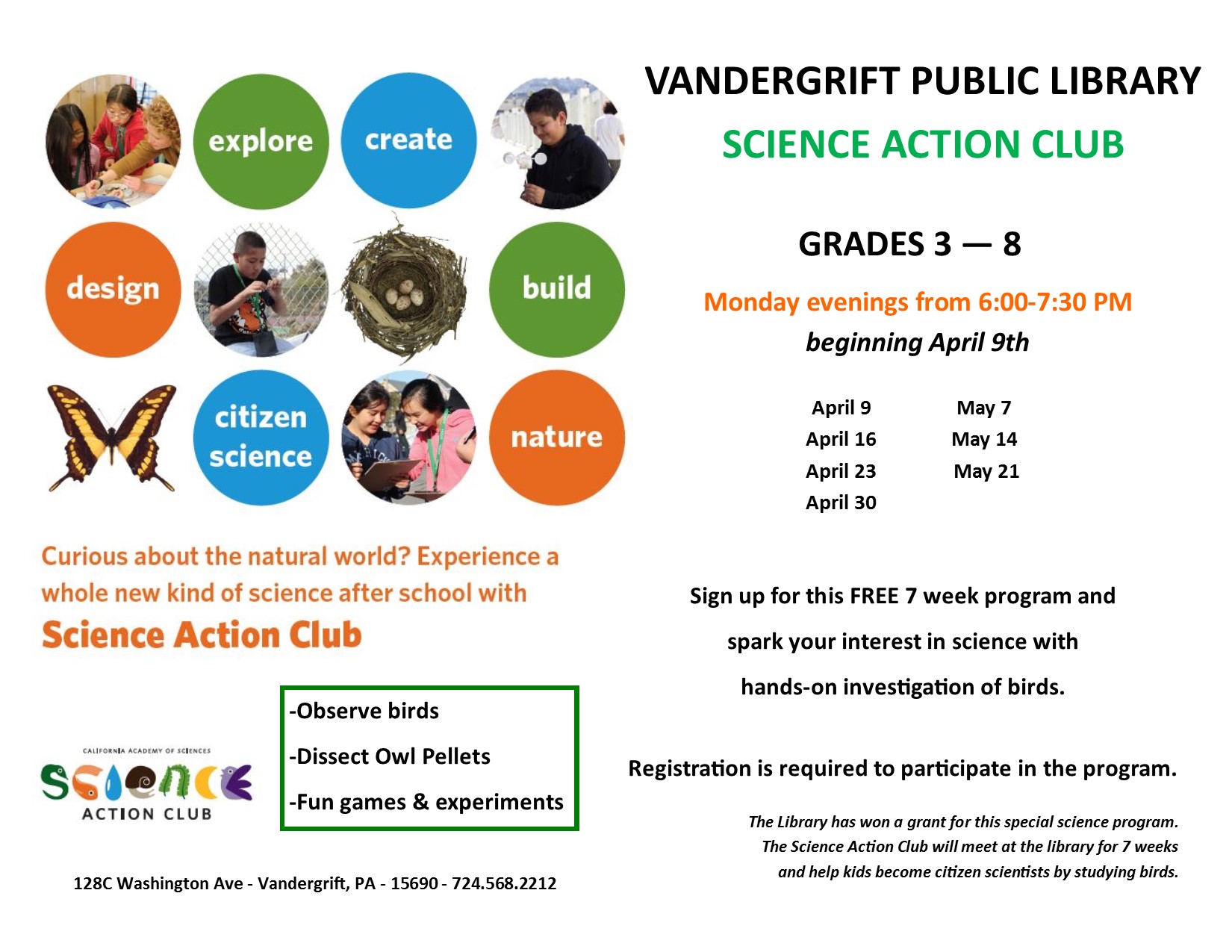 explore

create

design

build

citizen science

nature

Curious about the natural world? Experience a whole new kind of science after school with

Science Action Club

CALIFORNIA ACADEMY OF SCIENCES
SCIENCE
ACTION CLUB

-Observe birds

-Dissect Owl Pellets

-Fun games & experiments

128C Washington Ave - Vandergrift, PA - 15690 - 724.568.2212

VANDERGRIFT PUBLIC LIBRARY

SCIENCE ACTION CLUB

GRADES 3 — 8

Monday evenings from 6:00-7:30 PM

beginning April 9th

April 9
April 16
April 23
April 30

May 7
May 14
May 21

Sign up for this FREE 7 week program and spark your interest in science with hands-on investigation of birds.

Registration is required to participate in the program.

The Library has won a grant for this special science program. The Science Action Club will meet at the library for 7 weeks and help kids become citizen scientists by studying birds.